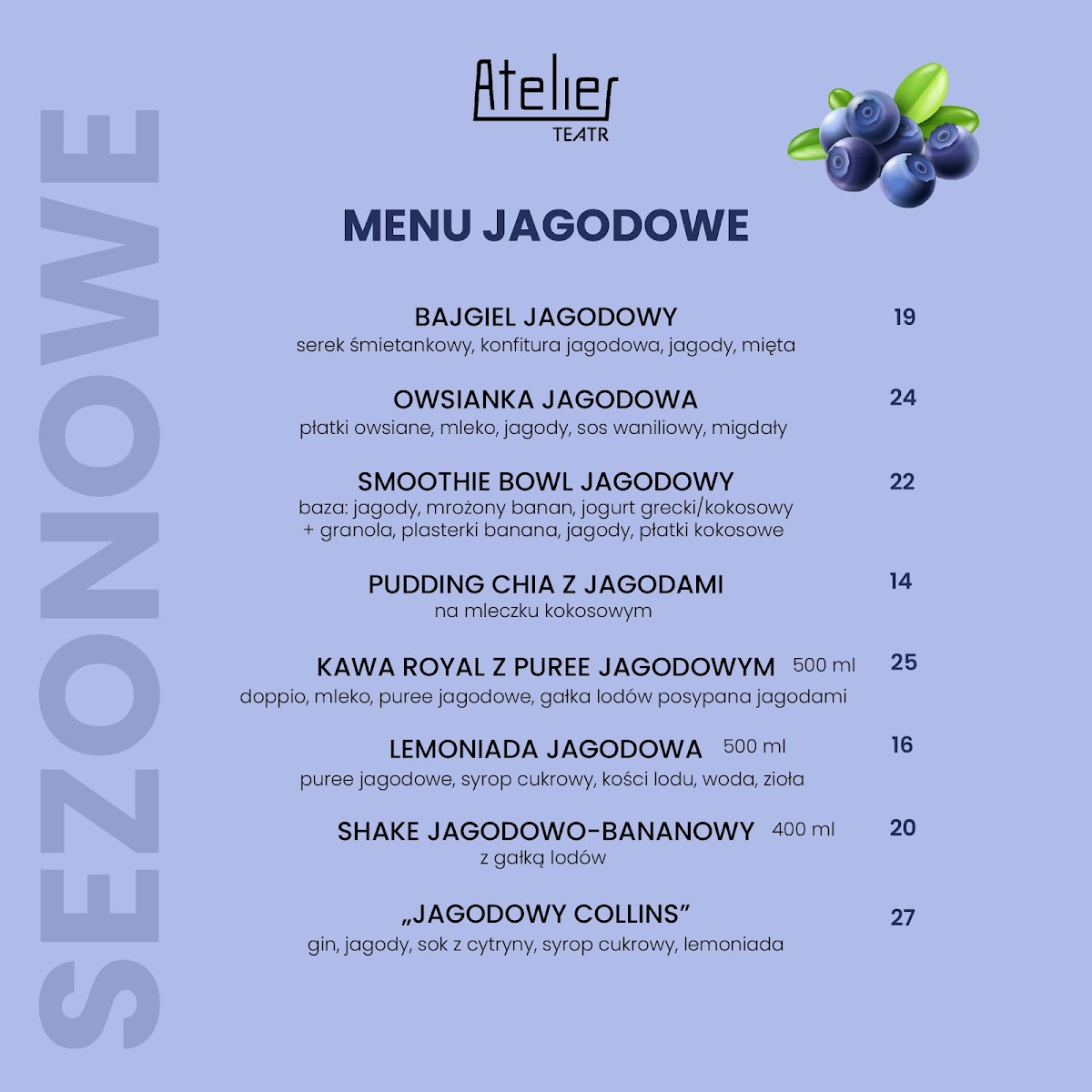 SEZONOWE

Atelier
TEATR

MENU JAGODOWE

BAJGIEL JAGODOWY 19
serek śmietankowy, konfitura jagodowa, jagody, mięta

OWSIANKA JAGODOWA 24
płatki owsiane, mleko, jagody, sos waniliowy, migdały

SMOOTHIE BOWL JAGODOWY 22
baza: jagody, mrożony banan, jogurt grecki/kokosowy
+ granola, plasterki banana, jagody, płatki kokosowe

PUDDING CHIA Z JAGODAMI 14
na mleczku kokosowym

KAWA ROYAL Z PUREE JAGODOWYM 500 ml 25
doppio, mleko, puree jagodowe, gałka lodów posypana jagodami

LEMONIADA JAGODOWA 500 ml 16
puree jagodowe, syrop cukrowy, kości lodu, woda, zioła

SHAKE JAGODOWO-BANANOWY 400 ml 20
z gałką lodów

„JAGODOWY COLLINS” 27
gin, jagody, sok z cytryny, syrop cukrowy, lemoniada